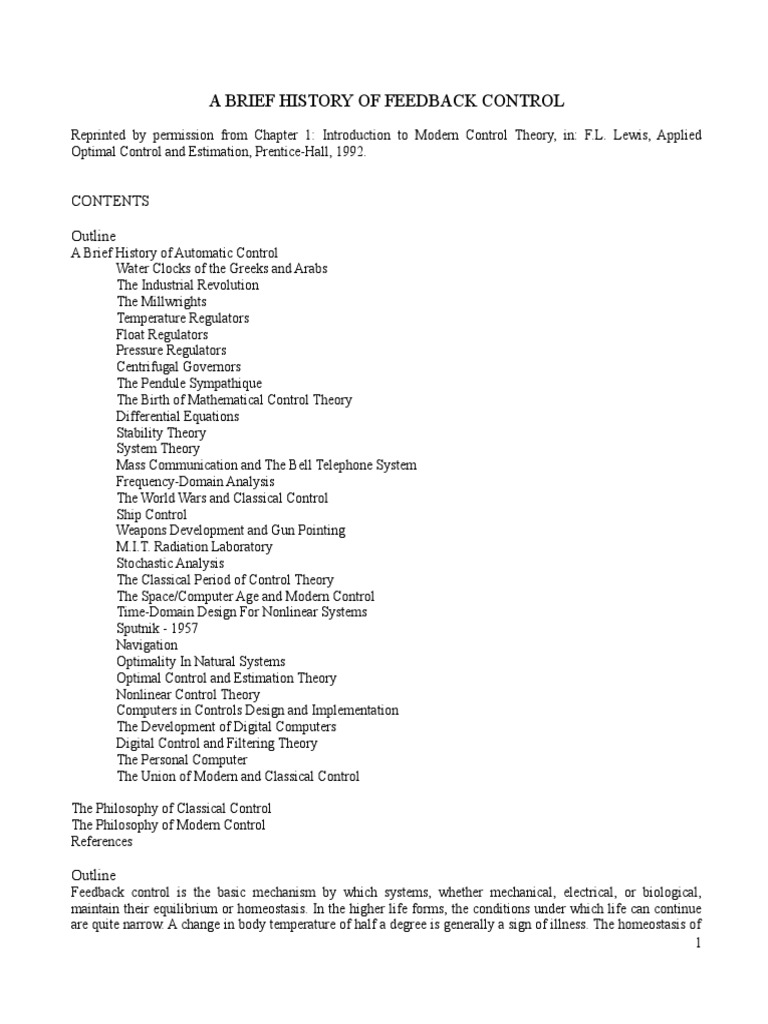 A BRIEF HISTORY OF FEEDBACK CONTROL

Reprinted by permission from Chapter 1: Introduction to Modern Control Theory, in: F.L. Lewis, Applied Optimal Control and Estimation, Prentice-Hall, 1992.

CONTENTS

Outline
A Brief History of Automatic Control
Water Clocks of the Greeks and Arabs
The Industrial Revolution
The Millwrights
Temperature Regulators
Float Regulators
Pressure Regulators
Centrifugal Governors
The Pendule Sympathique
The Birth of Mathematical Control Theory
Differential Equations
Stability Theory
System Theory
Mass Communication and The Bell Telephone System
Frequency-Domain Analysis
The World Wars and Classical Control
Ship Control
Weapons Development and Gun Pointing
M.I.T. Radiation Laboratory
Stochastic Analysis
The Classical Period of Control Theory
The Space/Computer Age and Modern Control
Time-Domain Design For Nonlinear Systems
Sputnik - 1957
Navigation
Optimality In Natural Systems
Optimal Control and Estimation Theory
Nonlinear Control Theory
Computers in Controls Design and Implementation
The Development of Digital Computers
Digital Control and Filtering Theory
The Personal Computer
The Union of Modern and Classical Control

The Philosophy of Classical Control
The Philosophy of Modern Control
References

Outline
Feedback control is the basic mechanism by which systems, whether mechanical, electrical, or biological, maintain their equilibrium or homeostasis. In the higher life forms, the conditions under which life can continue are quite narrow. A change in body temperature of half a degree is generally a sign of illness. The homeostasis of

1